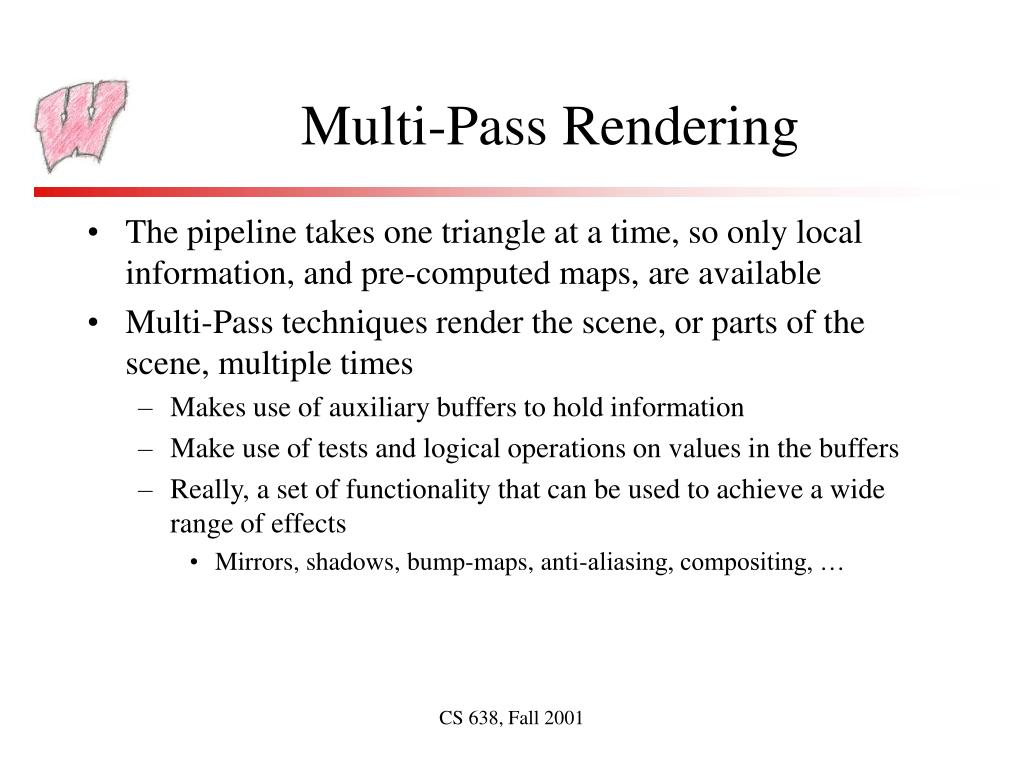 W

Multi-Pass Rendering

• The pipeline takes one triangle at a time, so only local information, and pre-computed maps, are available
• Multi-Pass techniques render the scene, or parts of the scene, multiple times
– Makes use of auxiliary buffers to hold information
– Make use of tests and logical operations on values in the buffers
– Really, a set of functionality that can be used to achieve a wide range of effects
• Mirrors, shadows, bump-maps, anti-aliasing, compositing, …

CS 638, Fall 2001